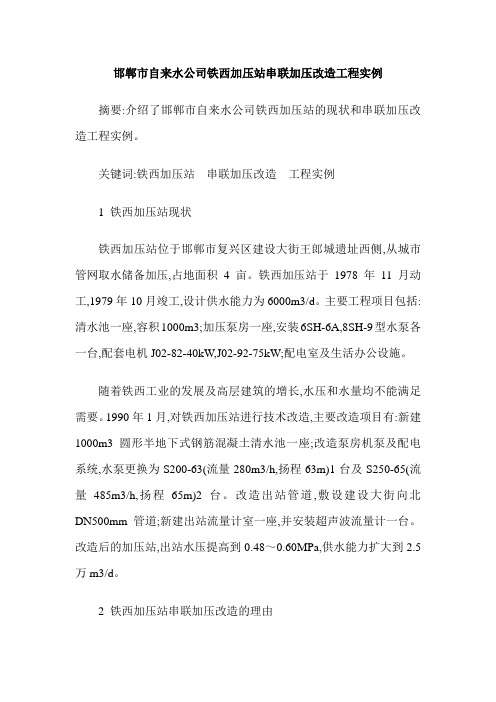 邯郸市自来水公司铁西加压站串联加压改造工程实例

摘要:介绍了邯郸市自来水公司铁西加压站的现状和串联加压改造工程实例。

关键词:铁西加压站　串联加压改造　工程实例

1 铁西加压站现状

铁西加压站位于邯郸市复兴区建设大街王郎城遗址西侧,从城市管网取水储备加压,占地面积 4 亩。铁西加压站于 1978 年 11 月动工,1979 年 10 月竣工,设计供水能力为 6000m3/d。主要工程项目包括:清水池一座,容积 1000m3;加压泵房一座,安装 6SH-6A,8SH-9 型水泵各一台,配套电机 J02-82-40kW,J02-92-75kW;配电室及生活办公设施。

随着铁西工业的发展及高层建筑的增长,水压和水量均不能满足需要。1990 年 1 月,对铁西加压站进行技术改造,主要改造项目有:新建 1000m3 圆形半地下式钢筋混凝土清水池一座;改造泵房机泵及配电系统,水泵更换为 S200-63(流量 280m3/h,扬程 63m)1 台及 S250-65(流量 485m3/h,扬程 65m)2 台。改造出站管道,敷设建设大街向北 DN500mm 管道;新建出站流量计室一座,并安装超声波流量计一台。改造后的加压站,出站水压提高到 0.48～0.60MPa,供水能力扩大到 2.5 万 m3/d。

2 铁西加压站串联加压改造的理由